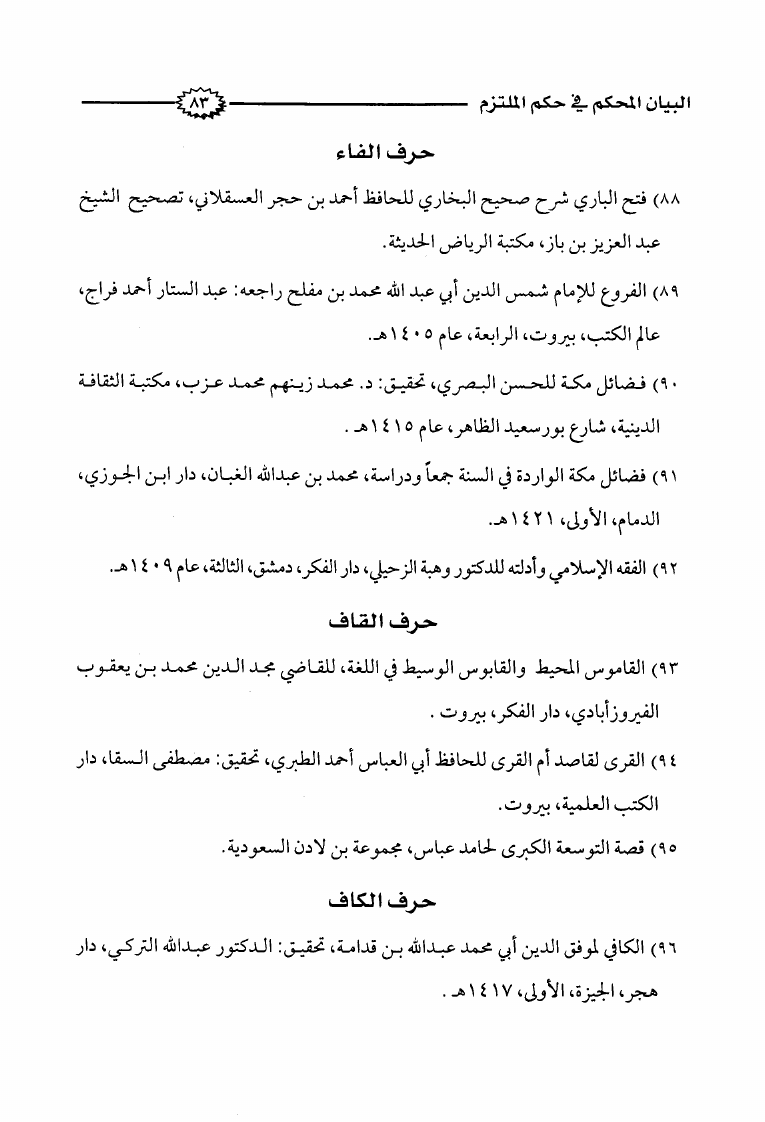 البيان المحكم في حكم الملتزم ٨٣

حرف الفاء

٨٨) فتح الباري شرح صحيح البخاري للحافظ أحمد بن حجر العسقلاني، تصحيح الشيخ عبد العزيز بن باز، مكتبة الرياض الحديثة.

٨٩) الفروع للإمام شمس الدين أبي عبد الله محمد بن مفلح راجعه: عبد الستار أحمد فراج، عالم الكتب، بيروت، الرابعة، عام ١٤٠٥هـ.

٩٠) فضائل مكة للحسن البصري، تحقيق: د. محمد زينهم محمد عزب، مكتبة الثقافة الدينية، شارع بورسعيد الظاهر، عام ١٤١٥هـ .

٩١) فضائل مكة الواردة في السنة جمعاً ودراسة، محمد بن عبدالله الغبان، دار ابن الجوزي، الدمام، الأولى، ١٤٢١هـ.

٩٢) الفقه الإسلامي وأدلته للدكتور وهبة الزحيلي، دار الفكر، دمشق، الثالثة، عام ١٤٠٩هـ.

حرف القاف

٩٣) القاموس المحيط والقابوس الوسيط في اللغة، للقاضي مجد الدين محمد بن يعقوب الفيروزأبادي، دار الفكر، بيروت .

٩٤) القرى لقاصد أم القرى للحافظ أبي العباس أحمد الطبري، تحقيق: مصطفى السقا، دار الكتب العلمية، بيروت.

٩٥) قصة التوسعة الكبرى لحامد عباس، مجموعة بن لادن السعودية.

حرف الكاف

٩٦) الكافي لموفق الدين أبي محمد عبدالله بن قدامة، تحقيق: الدكتور عبدالله التركي، دار هجر، الجيزة، الأولى، ١٤١٧هـ .